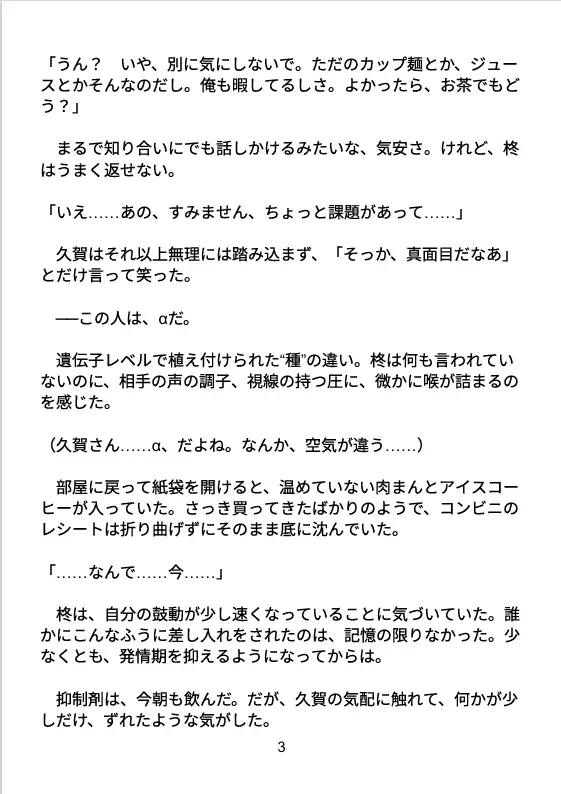 「うん？　いや、別に気にしないで。ただのカップ麺とか、ジュースとかそんなのだし。俺も暇してるしさ。よかったら、お茶でもどう？」

　まるで知り合いにでも話しかけるみたいな、気安さ。けれど、柊はうまく返せない。

「いえ……あの、すみません、ちょっと課題があって……」

　久賀はそれ以上無理には踏み込まず、「そっか、真面目だなあ」とだけ言って笑った。

　──この人は、αだ。

　遺伝子レベルで植え付けられた“種”の違い。柊は何も言われていないのに、相手の声の調子、視線の持つ圧に、微かに喉が詰まるのを感じた。

（久賀さん……α、だよね。なんか、空気が違う……）

　部屋に戻って紙袋を開けると、温めていない肉まんとアイスコーヒーが入っていた。さっき買ってきたばかりのようで、コンビニのレシートは折り曲げずにそのまま底に沈んでいた。

「……なんで……今……」

　柊は、自分の鼓動が少し速くなっていることに気づいていた。誰かにこんなふうに差し入れをされたのは、記憶の限りなかった。少なくとも、発情期を抑えるようになってからは。

　抑制剤は、今朝も飲んだ。だが、久賀の気配に触れて、何かが少しだけ、ずれたような気がした。

3